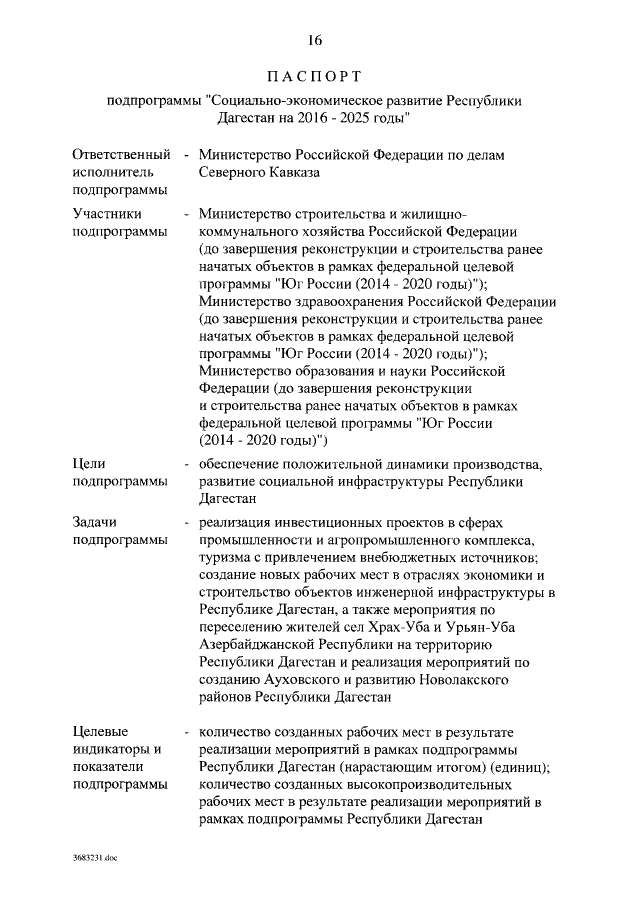 16

ПАСПОРТ

подпрограммы "Социально-экономическое развитие Республики Дагестан на 2016 - 2025 годы"

Ответственный исполнитель подпрограммы - Министерство Российской Федерации по делам Северного Кавказа

Участники подпрограммы - Министерство строительства и жилищно-коммунального хозяйства Российской Федерации (до завершения реконструкции и строительства ранее начатых объектов в рамках федеральной целевой программы "Юг России (2014 - 2020 годы)"); Министерство здравоохранения Российской Федерации (до завершения реконструкции и строительства ранее начатых объектов в рамках федеральной целевой программы "Юг России (2014 - 2020 годы)"); Министерство образования и науки Российской Федерации (до завершения реконструкции и строительства ранее начатых объектов в рамках федеральной целевой программы "Юг России (2014 - 2020 годы)")

Цели подпрограммы - обеспечение положительной динамики производства, развитие социальной инфраструктуры Республики Дагестан

Задачи подпрограммы - реализация инвестиционных проектов в сферах промышленности и агропромышленного комплекса, туризма с привлечением внебюджетных источников; создание новых рабочих мест в отраслях экономики и строительство объектов инженерной инфраструктуры в Республике Дагестан, а также мероприятия по переселению жителей сел Храх-Уба и Урьян-Уба Азербайджанской Республики на территорию Республики Дагестан и реализация мероприятий по созданию Ауховского и развитию Новолакского районов Республики Дагестан

Целевые индикаторы и показатели подпрограммы - количество созданных рабочих мест в результате реализации мероприятий в рамках подпрограммы Республики Дагестан (нарастающим итогом) (единиц); количество созданных высокопроизводительных рабочих мест в результате реализации мероприятий в рамках подпрограммы Республики Дагестан

3683231.doc